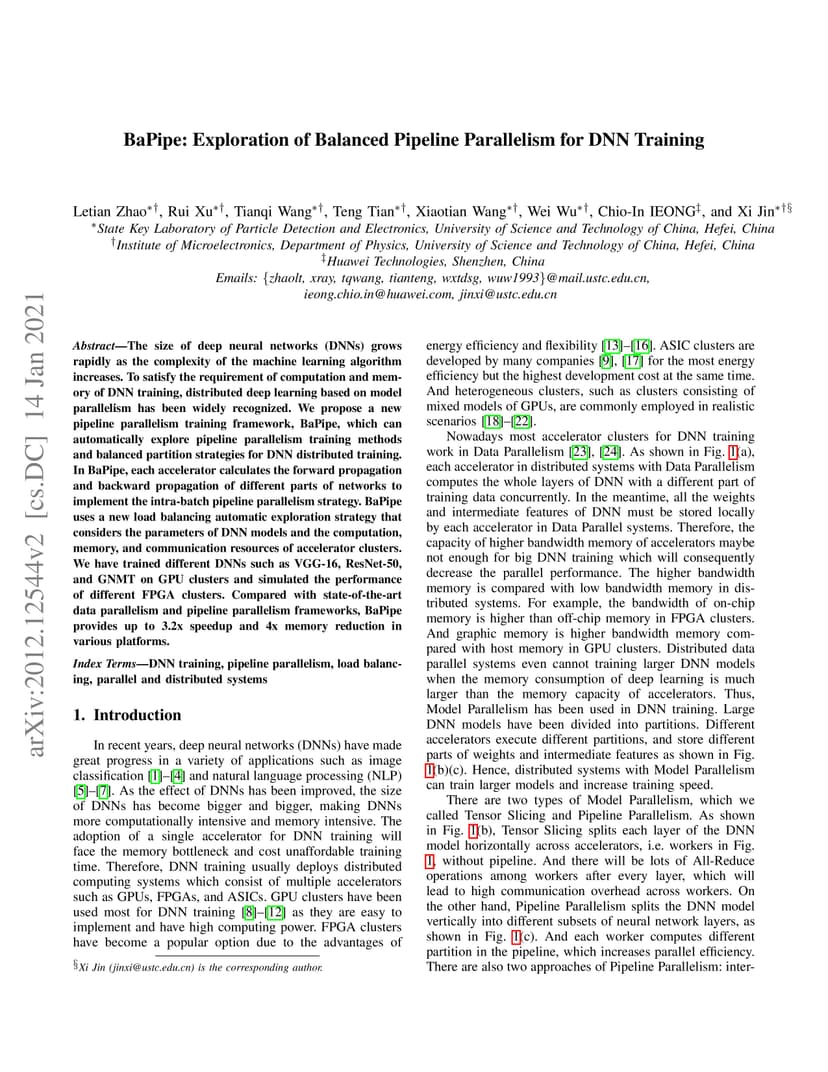 arXiv:2012.12544v2 [cs.DC] 14 Jan 2021

BaPipe: Exploration of Balanced Pipeline Parallelism for DNN Training

Letian Zhao$^{*\dagger}$, Rui Xu$^{*\dagger}$, Tianqi Wang$^{*\dagger}$, Teng Tian$^{*\dagger}$, Xiaotian Wang$^{*\dagger}$, Wei Wu$^{*\dagger}$, Chio-In IEONG$^{\ddagger}$, and Xi Jin$^{*\dagger\S}$
$^{*}$State Key Laboratory of Particle Detection and Electronics, University of Science and Technology of China, Hefei, China
$^{\dagger}$Institute of Microelectronics, Department of Physics, University of Science and Technology of China, Hefei, China
$^{\ddagger}$Huawei Technologies, Shenzhen, China
Emails: {zhaolt, xray, tqwang, tianteng, wxtdsg, wuw1993}@mail.ustc.edu.cn, ieong.chio.in@huawei.com, jinxi@ustc.edu.cn

Abstract—The size of deep neural networks (DNNs) grows rapidly as the complexity of the machine learning algorithm increases. To satisfy the requirement of computation and memory of DNN training, distributed deep learning based on model parallelism has been widely recognized. We propose a new pipeline parallelism training framework, BaPipe, which can automatically explore pipeline parallelism training methods and balanced partition strategies for DNN distributed training. In BaPipe, each accelerator calculates the forward propagation and backward propagation of different parts of networks to implement the intra-batch pipeline parallelism strategy. BaPipe uses a new load balancing automatic exploration strategy that considers the parameters of DNN models and the computation, memory, and communication resources of accelerator clusters. We have trained different DNNs such as VGG-16, ResNet-50, and GNMT on GPU clusters and simulated the performance of different FPGA clusters. Compared with state-of-the-art data parallelism and pipeline parallelism frameworks, BaPipe provides up to 3.2x speedup and 4x memory reduction in various platforms.

Index Terms—DNN training, pipeline parallelism, load balancing, parallel and distributed systems

1. Introduction

In recent years, deep neural networks (DNNs) have made great progress in a variety of applications such as image classification [1]–[4] and natural language processing (NLP) [5]–[7]. As the effect of DNNs has been improved, the size of DNNs has become bigger and bigger, making DNNs more computationally intensive and memory intensive. The adoption of a single accelerator for DNN training will face the memory bottleneck and cost unaffordable training time. Therefore, DNN training usually deploys distributed computing systems which consist of multiple accelerators such as GPUs, FPGAs, and ASICs. GPU clusters have been used most for DNN training [8]–[12] as they are easy to implement and have high computing power. FPGA clusters have become a popular option due to the advantages of

$^{\S}$Xi Jin (jinxi@ustc.edu.cn) is the corresponding author.

energy efficiency and flexibility [13]–[16]. ASIC clusters are developed by many companies [9], [17] for the most energy efficiency but the highest development cost at the same time. And heterogeneous clusters, such as clusters consisting of mixed models of GPUs, are commonly employed in realistic scenarios [18]–[22].

Nowadays most accelerator clusters for DNN training work in Data Parallelism [23], [24]. As shown in Fig. 1(a), each accelerator in distributed systems with Data Parallelism computes the whole layers of DNN with a different part of training data concurrently. In the meantime, all the weights and intermediate features of DNN must be stored locally by each accelerator in Data Parallel systems. Therefore, the capacity of higher bandwidth memory of accelerators maybe not enough for big DNN training which will consequently decrease the parallel performance. The higher bandwidth memory is compared with low bandwidth memory in distributed systems. For example, the bandwidth of on-chip memory is higher than off-chip memory in FPGA clusters. And graphic memory is higher bandwidth memory compared with host memory in GPU clusters. Distributed data parallel systems even cannot training larger DNN models when the memory consumption of deep learning is much larger than the memory capacity of accelerators. Thus, Model Parallelism has been used in DNN training. Large DNN models have been divided into partitions. Different accelerators execute different partitions, and store different parts of weights and intermediate features as shown in Fig. 1(b)(c). Hence, distributed systems with Model Parallelism can train larger models and increase training speed.

There are two types of Model Parallelism, which we called Tensor Slicing and Pipeline Parallelism. As shown in Fig. 1(b), Tensor Slicing splits each layer of the DNN model horizontally across accelerators, i.e. workers in Fig. 1, without pipeline. And there will be lots of All-Reduce operations among workers after every layer, which will lead to high communication overhead across workers. On the other hand, Pipeline Parallelism splits the DNN model vertically into different subsets of neural network layers, as shown in Fig. 1(c). And each worker computes different partition in the pipeline, which increases parallel efficiency. There are also two approaches of Pipeline Parallelism: inter-